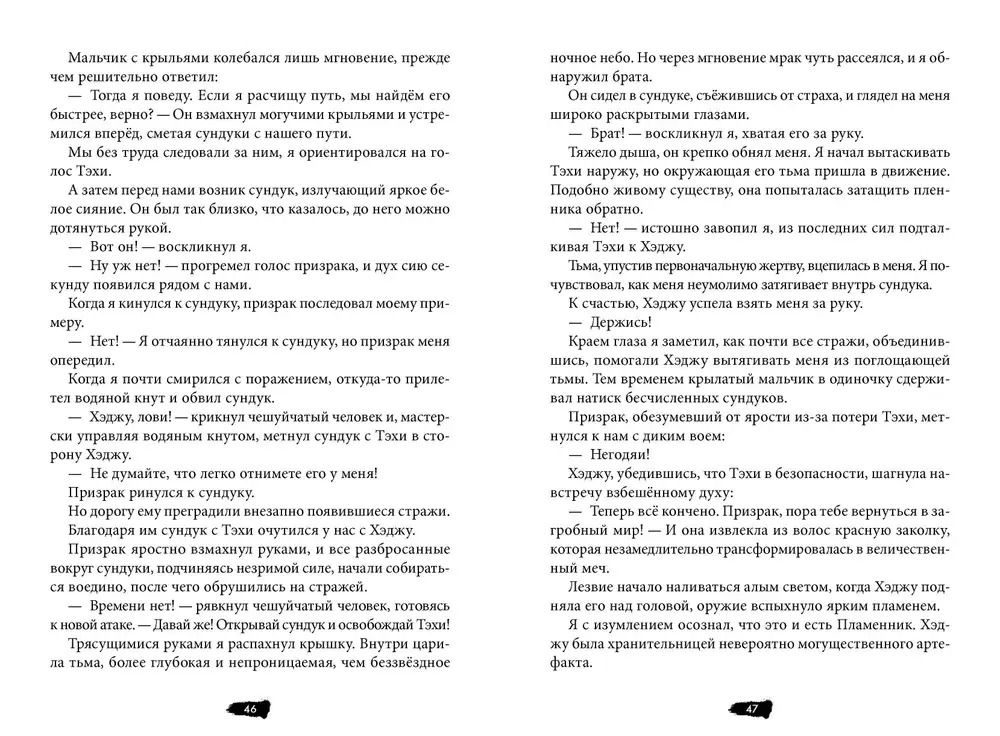 Мальчик с крыльями колебался лишь мгновение, прежде чем решительно ответил:

— Тогда я поведу. Если я расчищу путь, мы найдём его быстрее, верно? — Он взмахнул могучими крыльями и устремился вперёд, сметая сундуки с нашего пути.

Мы без труда следовали за ним, я ориентировался на голос Тэхи.

А затем перед нами возник сундук, излучающий яркое белое сияние. Он был так близко, что казалось, до него можно дотянуться рукой.

— Вот он! — воскликнул я.

— Ну уж нет! — прогремел голос призрака, и дух сию секунду появился рядом с нами.

Когда я кинулся к сундуку, призрак последовал моему примеру.

— Нет! — Я отчаянно тянулся к сундуку, но призрак меня опередил.

Когда я почти смирился с поражением, откуда-то прилетел водяной кнут и обвил сундук.

— Хэджу, лови! — крикнул чешуйчатый человек и, мастерски управляя водяным кнутом, метнул сундук с Тэхи в сторону Хэджу.

— Не думайте, что легко отнимете его у меня!

Призрак ринулся к сундуку.

Но дорогу ему преградили внезапно появившиеся стражи. Благодаря им сундук с Тэхи очутился у нас с Хэджу.

Призрак яростно взмахнул руками, и все разбросанные вокруг сундуки, подчиняясь незримой силе, начали собираться воедино, после чего обрушились на стражей.

— Времени нет! — рявкнул чешуйчатый человек, готовясь к новой атаке. — Давай же! Открывай сундук и освобождай Тэхи!

Трясущимися руками я распахнул крышку. Внутри царила тьма, более глубокая и непроницаемая, чем беззвёздное

46

ночное небо. Но через мгновение мрак чуть рассеялся, и я обнаружил брата.

Он сидел в сундуке, съёжившись от страха, и глядел на меня широко раскрытыми глазами.

— Брат! — воскликнул я, хватая его за руку.

Тяжело дыша, он крепко обнял меня. Я начал вытаскивать Тэхи наружу, но окружающая его тьма пришла в движение. Подобно живому существу, она попыталась затащить пленника обратно.

— Нет! — истошно завопил я, из последних сил подталкивая Тэхи к Хэджу.

Тьма, упустив первоначальную жертву, вцепилась в меня. Я почувствовал, как меня неумолимо затягивает внутрь сундука.

К счастью, Хэджу успела взять меня за руку.

— Держись!

Краем глаза я заметил, как почти все стражи, объединившись, помогали Хэджу вытягивать меня из поглощающей тьмы. Тем временем крылатый мальчик в одиночку сдерживал натиск бесчисленных сундуков.

Призрак, обезумевший от ярости из-за потери Тэхи, метнулся к нам с диким воем:

— Негодяи!

Хэджу, убедившись, что Тэхи в безопасности, шагнула навстречу взбешённому духу:

— Теперь всё кончено. Призрак, пора тебе вернуться в загробный мир! — И она извлекла из волос красную заколку, которая незамедлительно трансформировалась в величественный меч.

Лезвие начало наливаться алым светом, когда Хэджу подняла его над головой, оружие вспыхнуло ярким пламенем.

Я с изумлением осознал, что это и есть Пламенник. Хэджу была хранительницей невероятно могущественного артефакта.

47